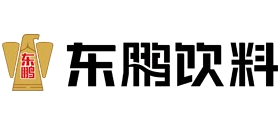 东鹏

东鹏饮料